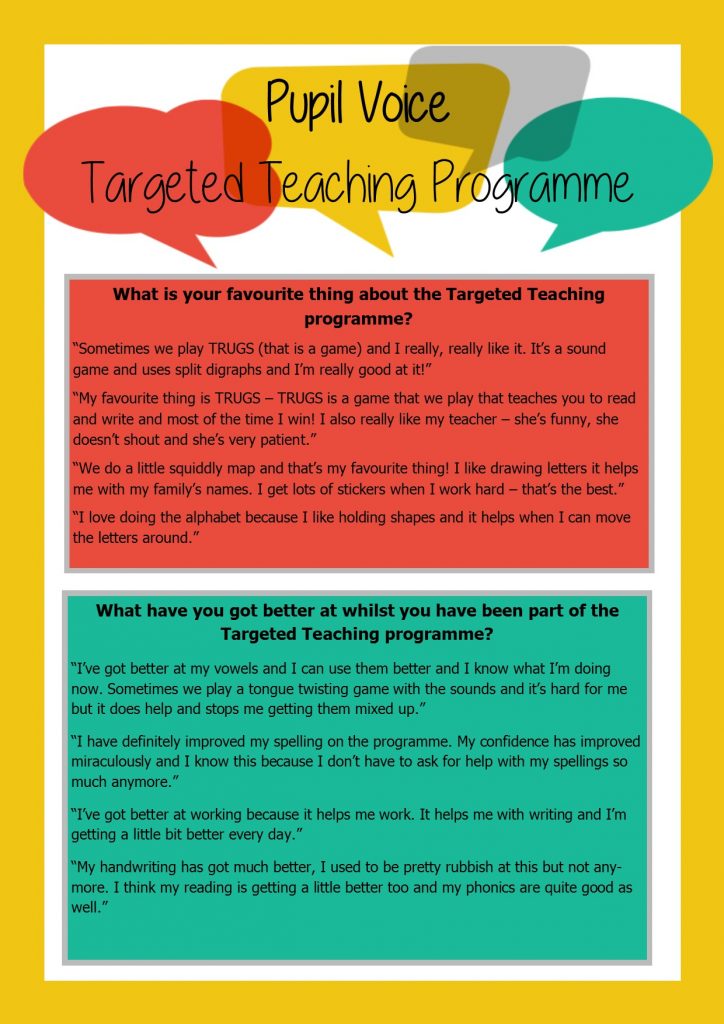 Pupil Voice

Targeted Teaching Programme

What is your favourite thing about the Targeted Teaching programme?

"Sometimes we play TRUGS (that is a game) and I really, really like it. It's a sound game and uses split digraphs and I'm really good at it!"

"My favourite thing is TRUGS – TRUGS is a game that we play that teaches you to read and write and most of the time I win! I also really like my teacher – she's funny, she doesn't shout and she's very patient."

"We do a little squiddly map and that's my favourite thing! I like drawing letters it helps me with my family's names. I get lots of stickers when I work hard – that's the best."

"I love doing the alphabet because I like holding shapes and it helps when I can move the letters around."

What have you got better at whilst you have been part of the Targeted Teaching programme?

"I've got better at my vowels and I can use them better and I know what I'm doing now. Sometimes we play a tongue twisting game with the sounds and it's hard for me but it does help and stops me getting them mixed up."

"I have definitely improved my spelling on the programme. My confidence has improved miraculously and I know this because I don't have to ask for help with my spellings so much anymore."

"I've got better at working because it helps me work. It helps me with writing and I'm getting a little bit better every day."

"My handwriting has got much better, I used to be pretty rubbish at this but not anymore. I think my reading is getting a little better too and my phonics are quite good as well."